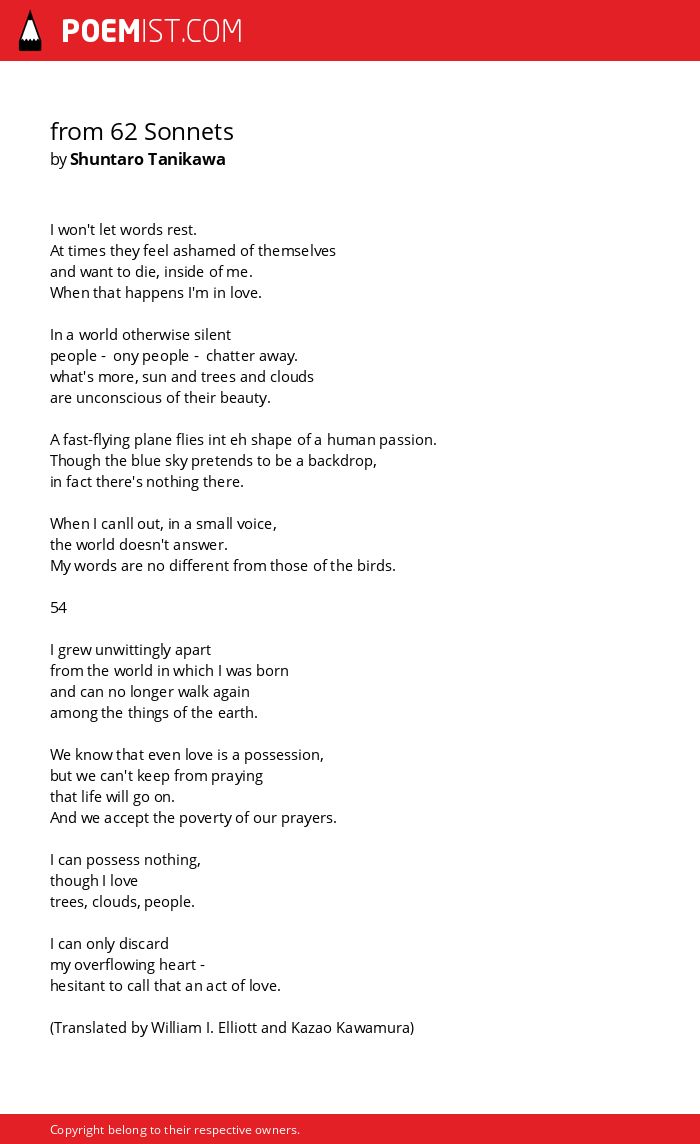 POEMIST.COM

from 62 Sonnets
by Shuntaro Tanikawa

I won't let words rest.
At times they feel ashamed of themselves
and want to die, inside of me.
When that happens I'm in love.

In a world otherwise silent
people - ony people - chatter away.
what's more, sun and trees and clouds
are unconscious of their beauty.

A fast-flying plane flies int eh shape of a human passion.
Though the blue sky pretends to be a backdrop,
in fact there's nothing there.

When I canll out, in a small voice,
the world doesn't answer.
My words are no different from those of the birds.

54

I grew unwittingly apart
from the world in which I was born
and can no longer walk again
among the things of the earth.

We know that even love is a possession,
but we can't keep from praying
that life will go on.
And we accept the poverty of our prayers.

I can possess nothing,
though I love
trees, clouds, people.

I can only discard
my overflowing heart -
hesitant to call that an act of love.

(Translated by William I. Elliott and Kazao Kawamura)

Copyright belong to their respective owners.